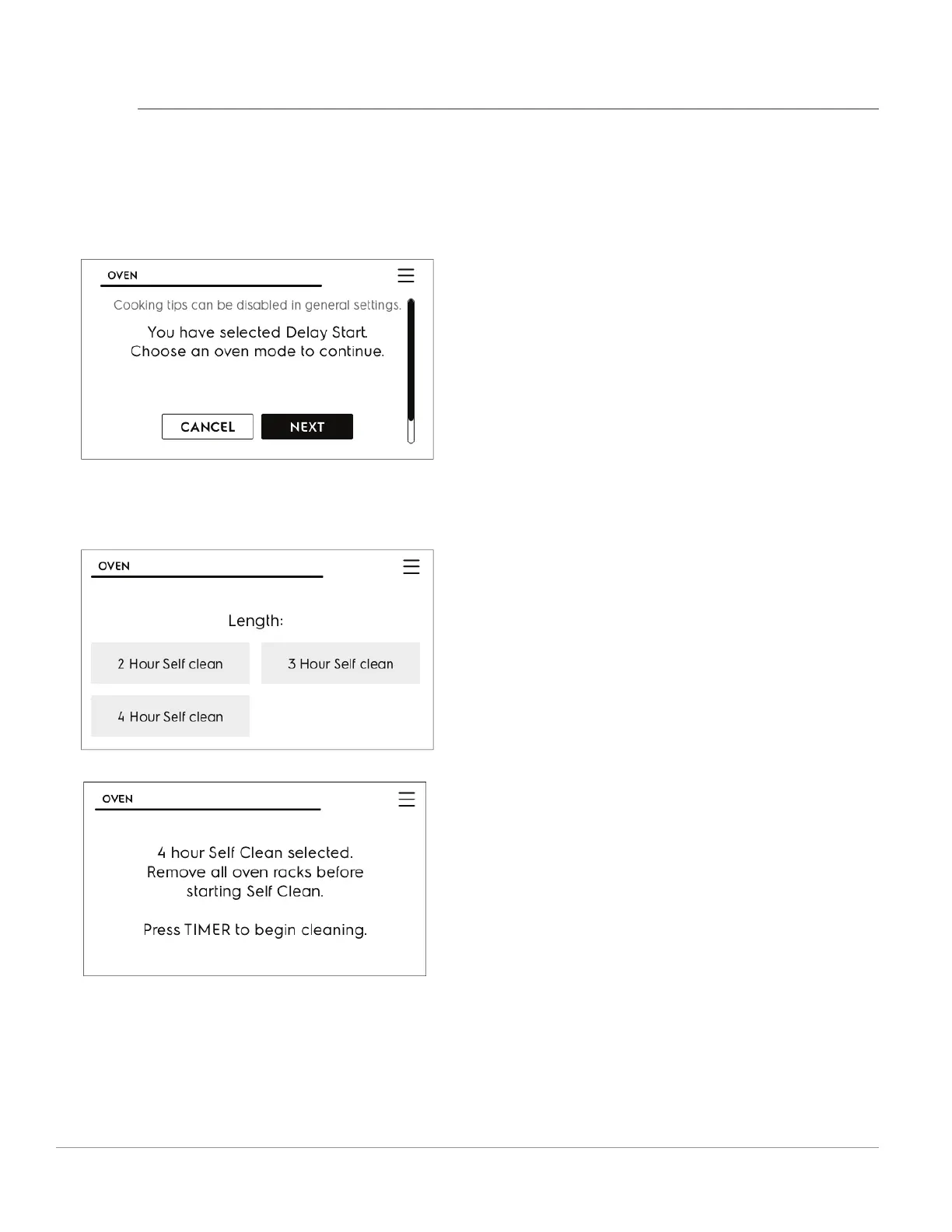 OVEN

Cooking tips can be disabled in general settings.

You have selected Delay Start.
Choose an oven mode to continue.

CANCEL
NEXT

OVEN

Length:

2 Hour Self clean
3 Hour Self clean
4 Hour Self clean

OVEN

4 hour Self Clean selected.
Remove all oven racks before starting Self Clean.

Press TIMER to begin cleaning.